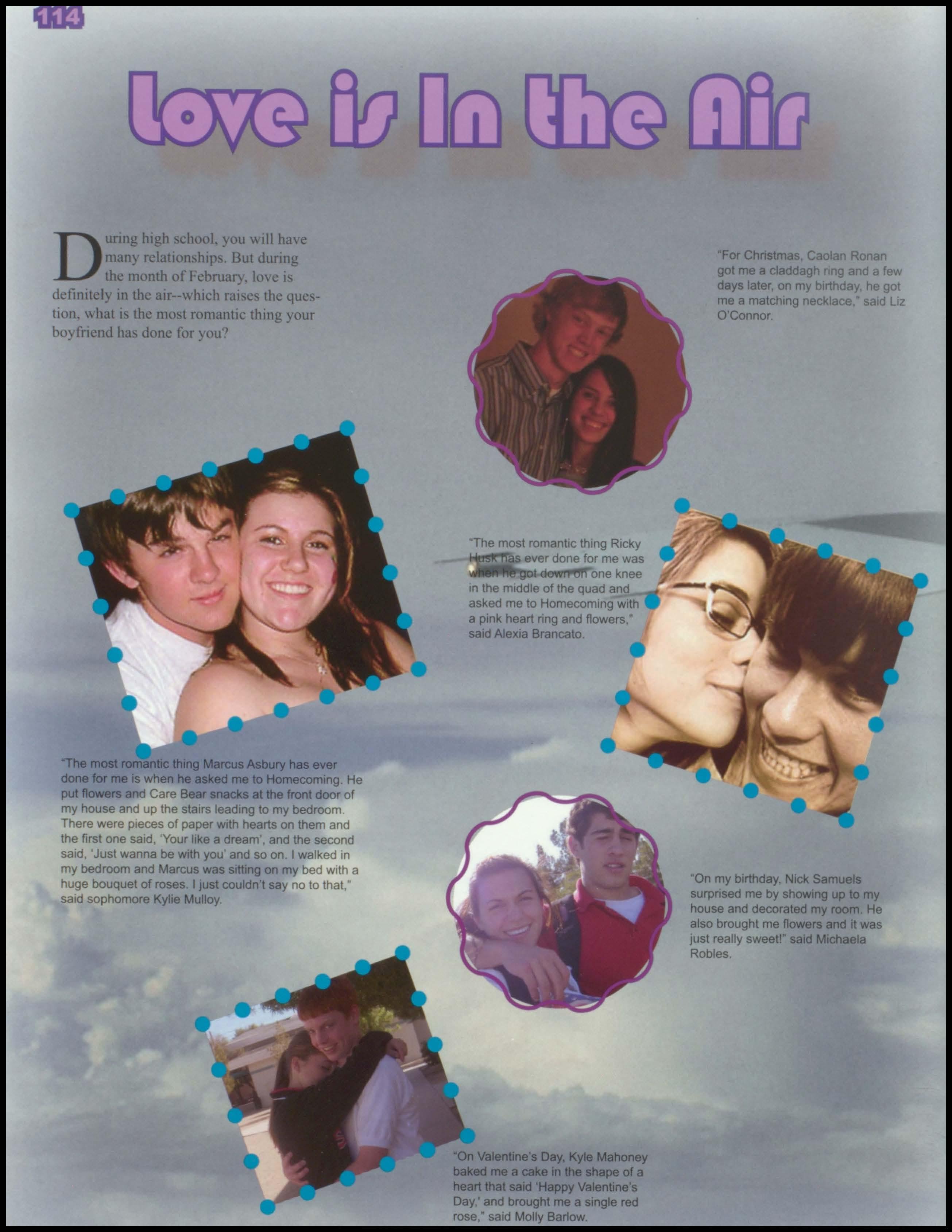 114

Love is In the Air

During high school, you will have many relationships. But during the month of February, love is definitely in the air--which raises the question, what is the most romantic thing your boyfriend has done for you?

"For Christmas, Caolan Ronan got me a claddagh ring and a few days later, on my birthday, he got me a matching necklace," said Liz O'Connor.

"The most romantic thing Ricky Husk has ever done for me was when he got down on one knee in the middle of the quad and asked me to Homecoming with a pink heart ring and flowers," said Alexia Brancato.

"The most romantic thing Marcus Asbury has ever done for me is when he asked me to Homecoming. He put flowers and Care Bear snacks at the front door of my house and up the stairs leading to my bedroom. There were pieces of paper with hearts on them and the first one said, 'Your like a dream', and the second said, 'Just wanna be with you' and so on. I walked in my bedroom and Marcus was sitting on my bed with a huge bouquet of roses. I just couldn't say no to that," said sophomore Kylie Mulloy.

"On my birthday, Nick Samuels surprised me by showing up to my house and decorated my room. He also brought me flowers and it was just really sweet!" said Michaela Robles.

"On Valentine's Day, Kyle Mahoney baked me a cake in the shape of a heart that said 'Happy Valentine's Day,' and brought me a single red rose," said Molly Barlow.